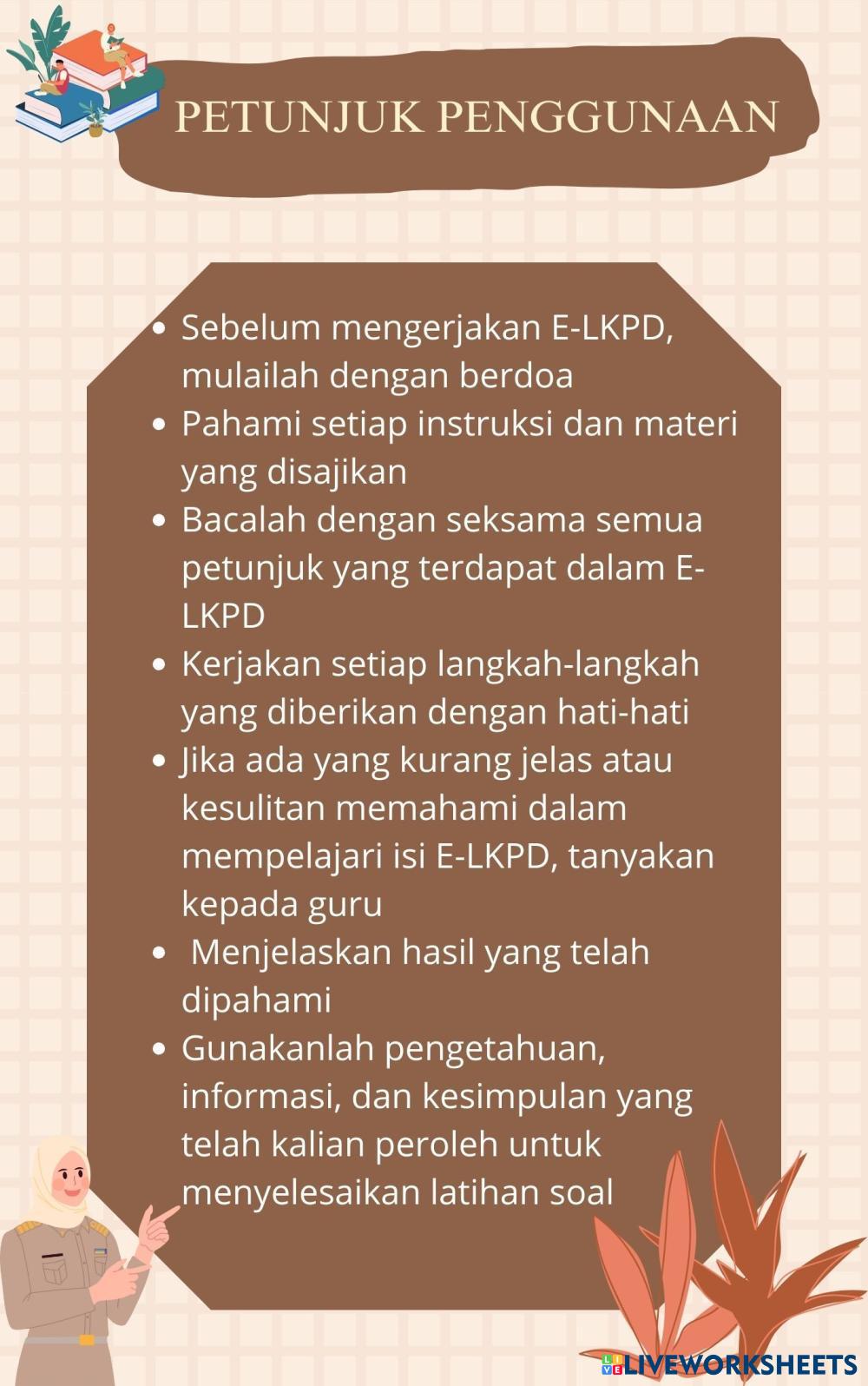 PETUNJUK PENGGUNAAN

- Sebelum mengerjakan E-LKPD, mulailah dengan berdoa
- Pahami setiap instruksi dan materi yang disajikan
- Bacalah dengan seksama semua petunjuk yang terdapat dalam E-LKPD
- Kerjakan setiap langkah-langkah yang diberikan dengan hati-hati
- Jika ada yang kurang jelas atau kesulitan memahami dalam mempelajari isi E-LKPD, tanyakan kepada guru
- Menjelaskan hasil yang telah dipahami
- Gunakanlah pengetahuan, informasi, dan kesimpulan yang telah kalian peroleh untuk menyelesaikan latihan soal

LIVEWORKSHEETS